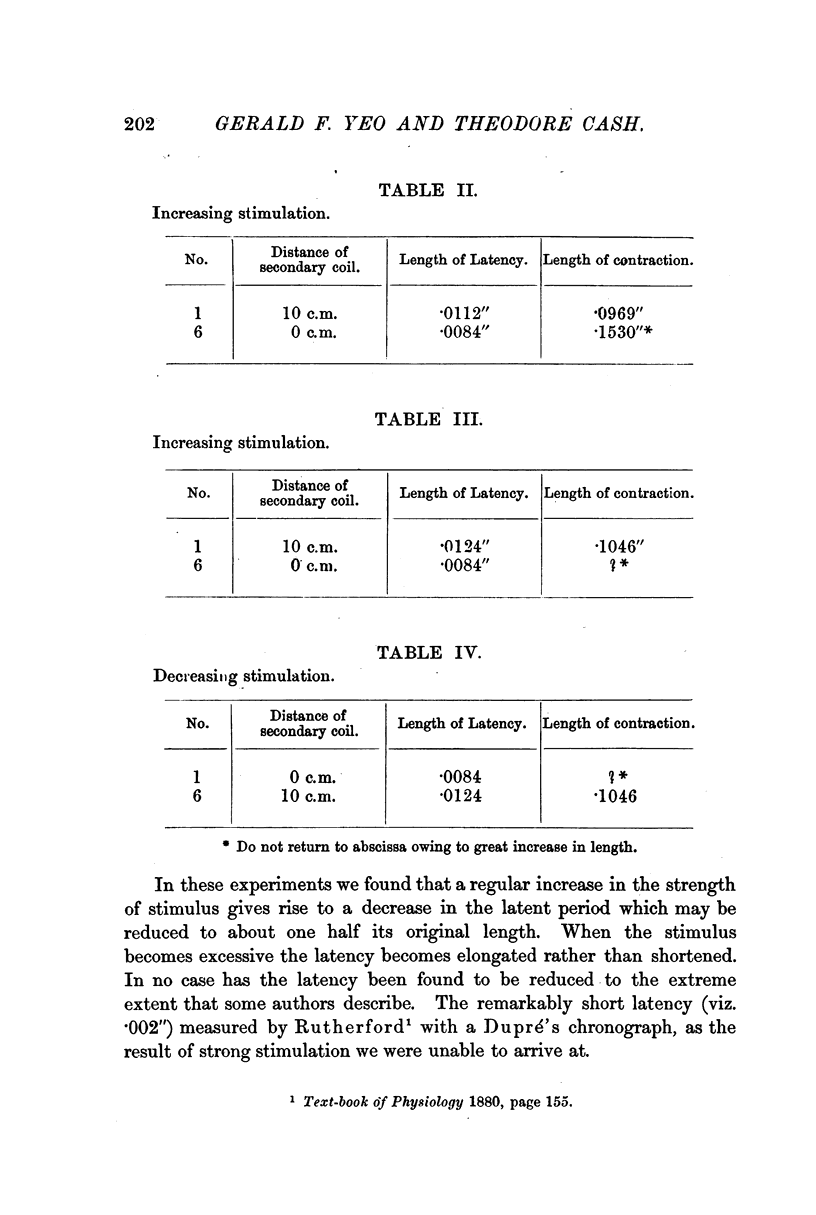 202 GERALD F. YEO AND THEODORE CASH.

TABLE II.

Increasing stimulation.

| No. | Distance of secondary coil. | Length of Latency. | Length of contraction. |
|---|---|---|---|
| 1 | 10 c.m. | ·0112″ | ·0969″ |
| 6 | 0 c.m. | ·0084″ | ·1530″* |

TABLE III.

Increasing stimulation.

| No. | Distance of secondary coil. | Length of Latency. | Length of contraction. |
|---|---|---|---|
| 1 | 10 c.m. | ·0124″ | ·1046″ |
| 6 | 0 c.m. | ·0084″ | ?* |

TABLE IV.

Decreasing stimulation.

| No. | Distance of secondary coil. | Length of Latency. | Length of contraction. |
|---|---|---|---|
| 1 | 0 c.m. | ·0084 | ?* |
| 6 | 10 c.m. | ·0124 | ·1046 |

* Do not return to abscissa owing to great increase in length.

In these experiments we found that a regular increase in the strength of stimulus gives rise to a decrease in the latent period which may be reduced to about one half its original length. When the stimulus becomes excessive the latency becomes elongated rather than shortened. In no case has the latency been found to be reduced to the extreme extent that some authors describe. The remarkably short latency (viz. ·002″) measured by Rutherford¹ with a Dupré's chronograph, as the result of strong stimulation we were unable to arrive at.

¹ Text-book of Physiology 1880, page 155.